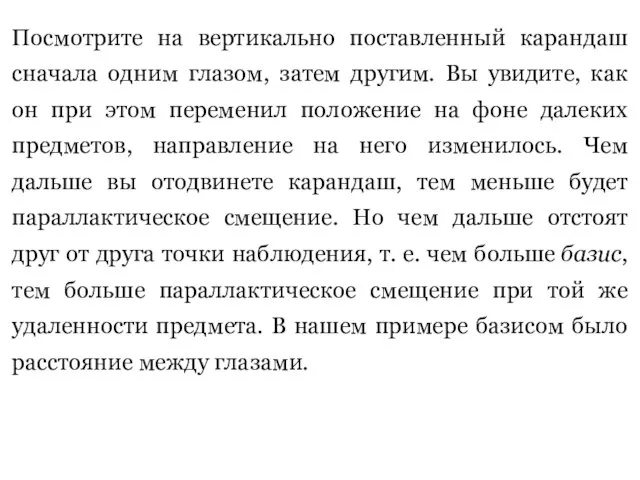 Посмотрите на вертикально поставленный карандаш сначала одним глазом, затем другим. Вы увидите, как он при этом переменил положение на фоне далеких предметов, направление на него изменилось. Чем дальше вы отодвинете карандаш, тем меньше будет параллактическое смещение. Но чем дальше отстоят друг от друга точки наблюдения, т. е. чем больше базис, тем больше параллактическое смещение при той же удаленности предмета. В нашем примере базисом было расстояние между глазами.